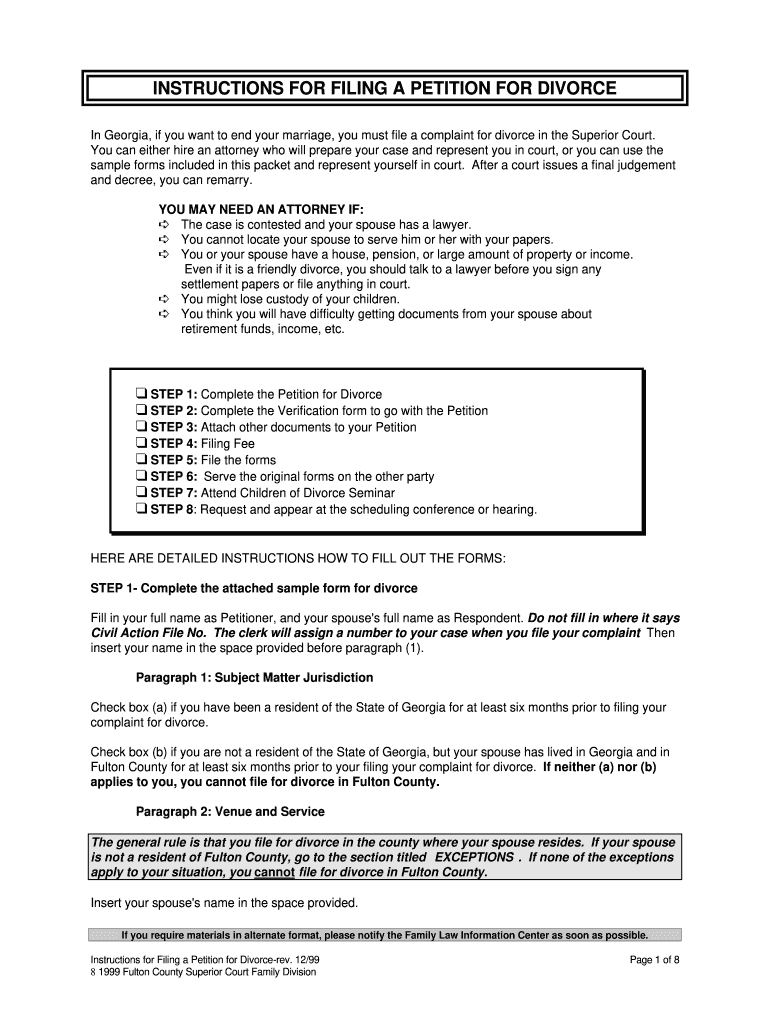 INSTRUCTIONS FOR FILING A PETITION FOR DIVORCE

In Georgia, if you want to end your marriage, you must file a complaint for divorce in the Superior Court. You can either hire an attorney who will prepare your case and represent you in court, or you can use the sample forms included in this packet and represent yourself in court. After a court issues a final judgement and decree, you can remarry.

YOU MAY NEED AN ATTORNEY IF:
➪ The case is contested and your spouse has a lawyer.
➪ You cannot locate your spouse to serve him or her with your papers.
➪ You or your spouse have a house, pension, or large amount of property or income. Even if it is a friendly divorce, you should talk to a lawyer before you sign any settlement papers or file anything in court.
➪ You might lose custody of your children.
➪ You think you will have difficulty getting documents from your spouse about retirement funds, income, etc.

❑ STEP 1: Complete the Petition for Divorce
❑ STEP 2: Complete the Verification form to go with the Petition
❑ STEP 3: Attach other documents to your Petition
❑ STEP 4: Filing Fee
❑ STEP 5: File the forms
❑ STEP 6: Serve the original forms on the other party
❑ STEP 7: Attend Children of Divorce Seminar
❑ STEP 8: Request and appear at the scheduling conference or hearing.

HERE ARE DETAILED INSTRUCTIONS HOW TO FILL OUT THE FORMS:

STEP 1- Complete the attached sample form for divorce

Fill in your full name as Petitioner, and your spouse's full name as Respondent. Do not fill in where it says Civil Action File No. The clerk will assign a number to your case when you file your complaint Then insert your name in the space provided before paragraph (1).

Paragraph 1: Subject Matter Jurisdiction

Check box (a) if you have been a resident of the State of Georgia for at least six months prior to filing your complaint for divorce.

Check box (b) if you are not a resident of the State of Georgia, but your spouse has lived in Georgia and in Fulton County for at least six months prior to your filing your complaint for divorce. If neither (a) nor (b) applies to you, you cannot file for divorce in Fulton County.

Paragraph 2: Venue and Service

The general rule is that you file for divorce in the county where your spouse resides. If your spouse is not a resident of Fulton County, go to the section titled EXCEPTIONS . If none of the exceptions apply to your situation, you cannot file for divorce in Fulton County.

Insert your spouse's name in the space provided.

If you require materials in alternate format, please notify the Family Law Information Center as soon as possible.

Instructions for Filing a Petition for Divorce-rev. 12/99
8 1999 Fulton County Superior Court Family Division

Page 1 of 8